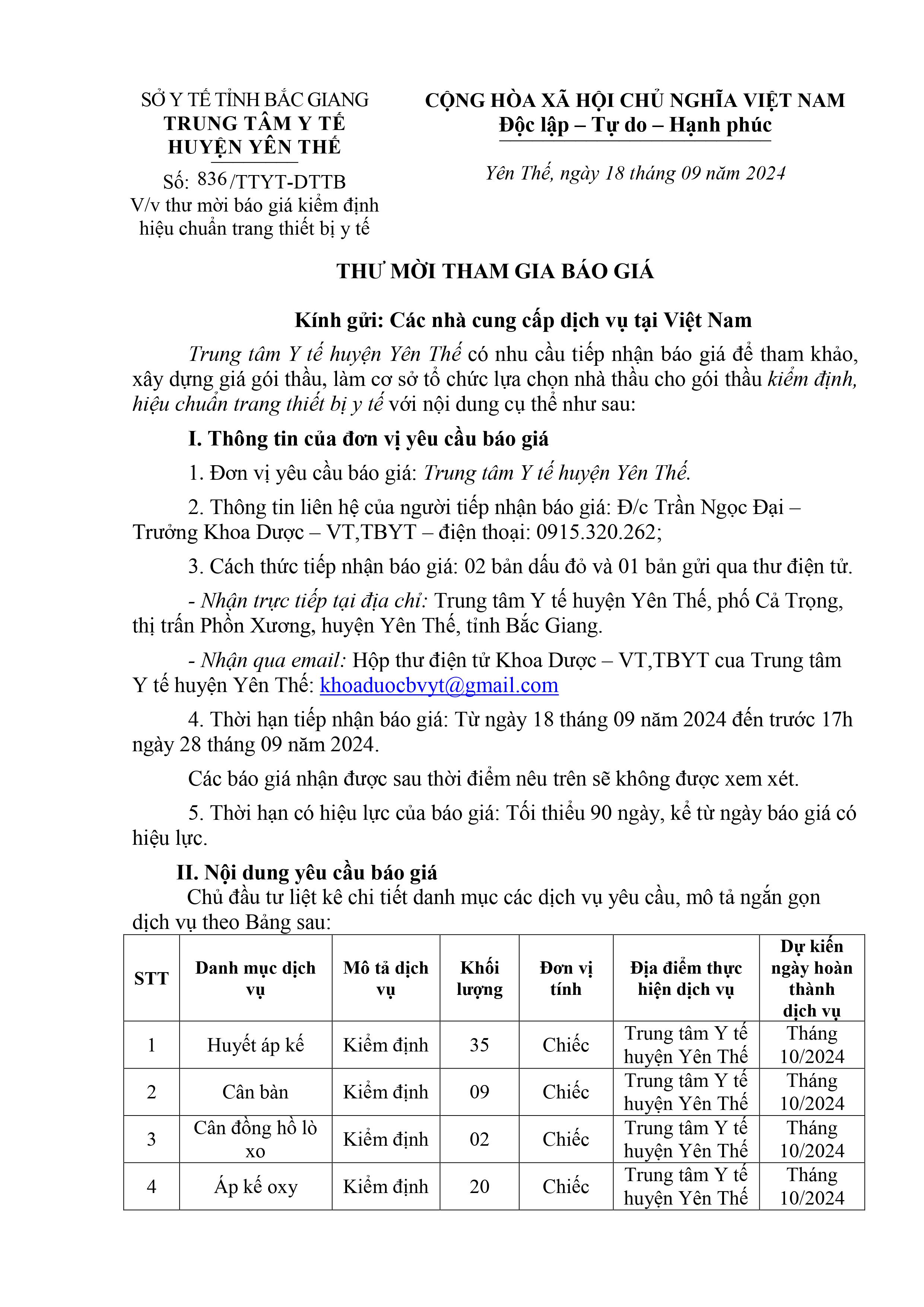 SỞ Y TẾ TỈNH BẮC GIANG
TRUNG TÂM Y TẾ
HUYỆN YÊN THẾ

Số: 836/TTYT-DTTB
V/v thư mời báo giá kiểm định hiệu chuẩn trang thiết bị y tế

CỘNG HÒA XÃ HỘI CHỦ NGHĨA VIỆT NAM
Độc lập – Tự do – Hạnh phúc

Yên Thế, ngày 18 tháng 09 năm 2024

THƯ MỜI THAM GIA BÁO GIÁ

Kính gửi: Các nhà cung cấp dịch vụ tại Việt Nam

Trung tâm Y tế huyện Yên Thế có nhu cầu tiếp nhận báo giá để tham khảo, xây dựng giá gói thầu, làm cơ sở tổ chức lựa chọn nhà thầu cho gói thầu kiểm định, hiệu chuẩn trang thiết bị y tế với nội dung cụ thể như sau:

I. Thông tin của đơn vị yêu cầu báo giá

1. Đơn vị yêu cầu báo giá: Trung tâm Y tế huyện Yên Thế.

2. Thông tin liên hệ của người tiếp nhận báo giá: Đ/c Trần Ngọc Đại – Trưởng Khoa Dược – VT,TBYT – điện thoại: 0915.320.262;

3. Cách thức tiếp nhận báo giá: 02 bản dấu đỏ và 01 bản gửi qua thư điện tử.

- Nhận trực tiếp tại địa chỉ: Trung tâm Y tế huyện Yên Thế, phố Cả Trọng, thị trấn Phồn Xương, huyện Yên Thế, tỉnh Bắc Giang.

- Nhận qua email: Hộp thư điện tử Khoa Dược – VT,TBYT cua Trung tâm Y tế huyện Yên Thế: khoaduocbvyt@gmail.com

4. Thời hạn tiếp nhận báo giá: Từ ngày 18 tháng 09 năm 2024 đến trước 17h ngày 28 tháng 09 năm 2024.

Các báo giá nhận được sau thời điểm nêu trên sẽ không được xem xét.

5. Thời hạn có hiệu lực của báo giá: Tối thiểu 90 ngày, kể từ ngày báo giá có hiệu lực.

II. Nội dung yêu cầu báo giá

Chủ đầu tư liệt kê chi tiết danh mục các dịch vụ yêu cầu, mô tả ngắn gọn dịch vụ theo Bảng sau:

| STT | Danh mục dịch vụ | Mô tả dịch vụ | Khối lượng | Đơn vị tính | Địa điểm thực hiện dịch vụ | Dự kiến ngày hoàn thành dịch vụ |
|---|---|---|---|---|---|---|
| 1 | Huyết áp kế | Kiểm định | 35 | Chiếc | Trung tâm Y tế huyện Yên Thế | Tháng 10/2024 |
| 2 | Cân bàn | Kiểm định | 09 | Chiếc | Trung tâm Y tế huyện Yên Thế | Tháng 10/2024 |
| 3 | Cân đồng hồ lò xo | Kiểm định | 02 | Chiếc | Trung tâm Y tế huyện Yên Thế | Tháng 10/2024 |
| 4 | Áp kế oxy | Kiểm định | 20 | Chiếc | Trung tâm Y tế huyện Yên Thế | Tháng 10/2024 |